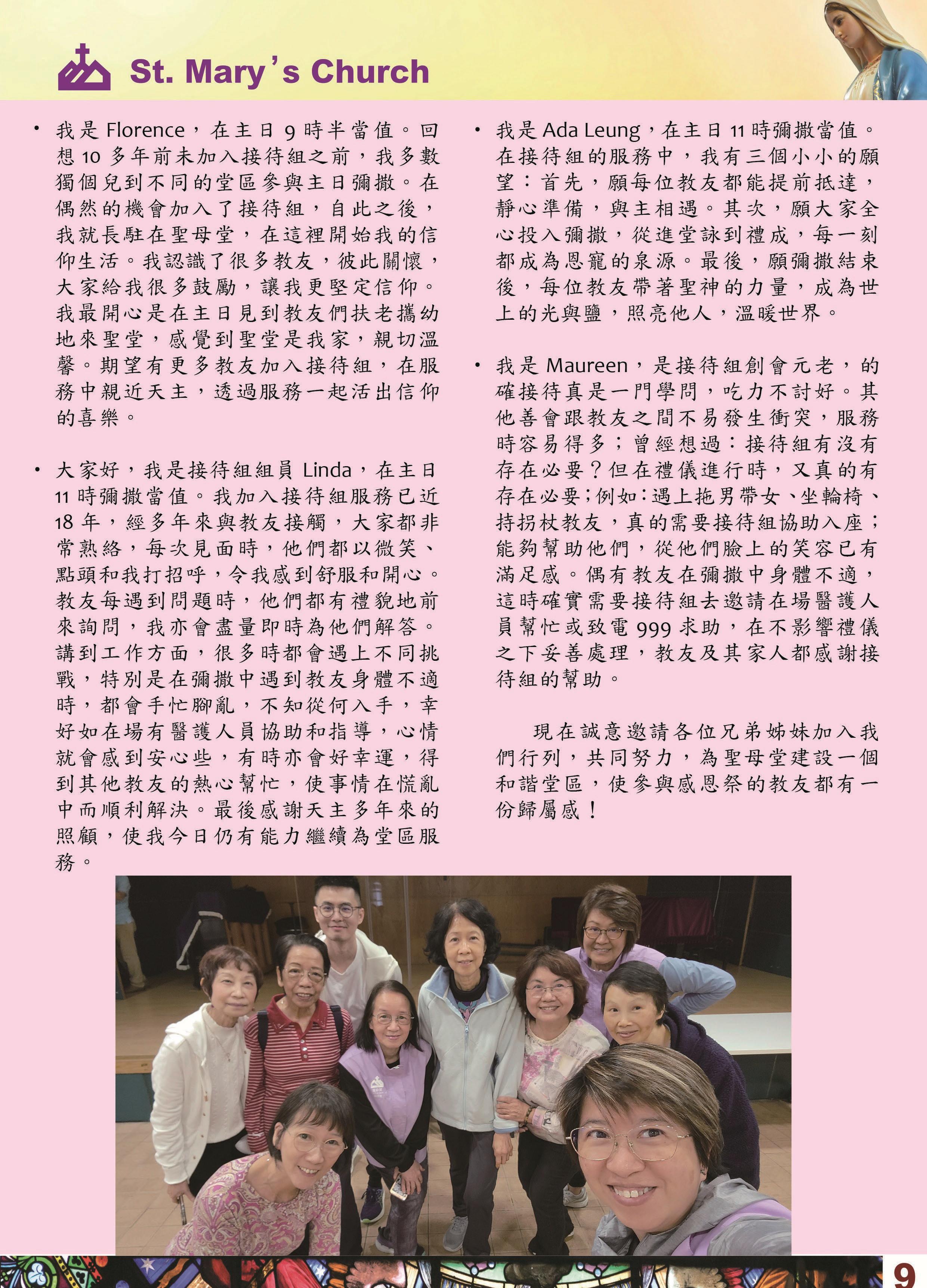 St. Mary's Church

• 我是 Florence，在主日 9 時半當值。回想 10 多年前未加入接待組之前，我多數獨個兒到不同的堂區參與主日彌撒。在偶然的機會加入了接待組，自此之後，我就長駐在聖母堂，在這裡開始我的信仰生活。我認識了很多教友，彼此關懷，大家給我很多鼓勵，讓我更堅定信仰。我最開心是在主日見到教友們扶老攜幼地來聖堂，感覺到聖堂是我家，親切溫馨。期望有更多教友加入接待組，在服務中親近天主，透過服務一起活出信仰的喜樂。

• 大家好，我是接待組組員 Linda，在主日 11 時彌撒當值。我加入接待組服務已近 18 年，經多年來與教友接觸，大家都非常熟絡，每次見面時，他們都以微笑、點頭和我打招呼，令我感到舒服和開心。教友每遇到問題時，他們都有禮貌地前來詢問，我亦會盡量即時為他們解答。講到工作方面，很多時都會遇上不同挑戰，特別是在彌撒中遇到教友身體不適時，都會手忙腳亂，不知從何入手，幸好如在場有醫護人員協助和指導，心情就會感到安心些，有時亦會好幸運，得到其他教友的熱心幫忙，使事情在慌亂中而順利解決。最後感謝天主多年來的照顧，使我今日仍有能力繼續為堂區服務。

• 我是 Ada Leung，在主日 11 時彌撒當值。在接待組的服務中，我有三個小小的願望：首先，願每位教友都能提前抵達，靜心準備，與主相遇。其次，願大家全心投入彌撒，從進堂詠到禮成，每一刻都成為恩寵的泉源。最後，願彌撒結束後，每位教友帶著聖神的力量，成為世上的光與鹽，照亮他人，溫暖世界。

• 我是 Maureen，是接待組創會元老，的確接待真是一門學問，吃力不討好。其他善會跟教友之間不易發生衝突，服務時容易得多；曾經想過：接待組有沒有存在必要？但在禮儀進行時，又真的有存在必要；例如：遇上拖男帶女、坐輪椅、持拐杖教友，真的需要接待組協助入座；能夠幫助他們，從他們臉上的笑容已有滿足感。偶有教友在彌撒中身體不適，這時確實需要接待組去邀請在場醫護人員幫忙或致電 999 求助，在不影響禮儀之下妥善處理，教友及其家人都感謝接待組的幫助。

現在誠意邀請各位兄弟姊妹加入我們行列，共同努力，為聖母堂建設一個和諧堂區，使參與感恩祭的教友都有一份歸屬感！

9